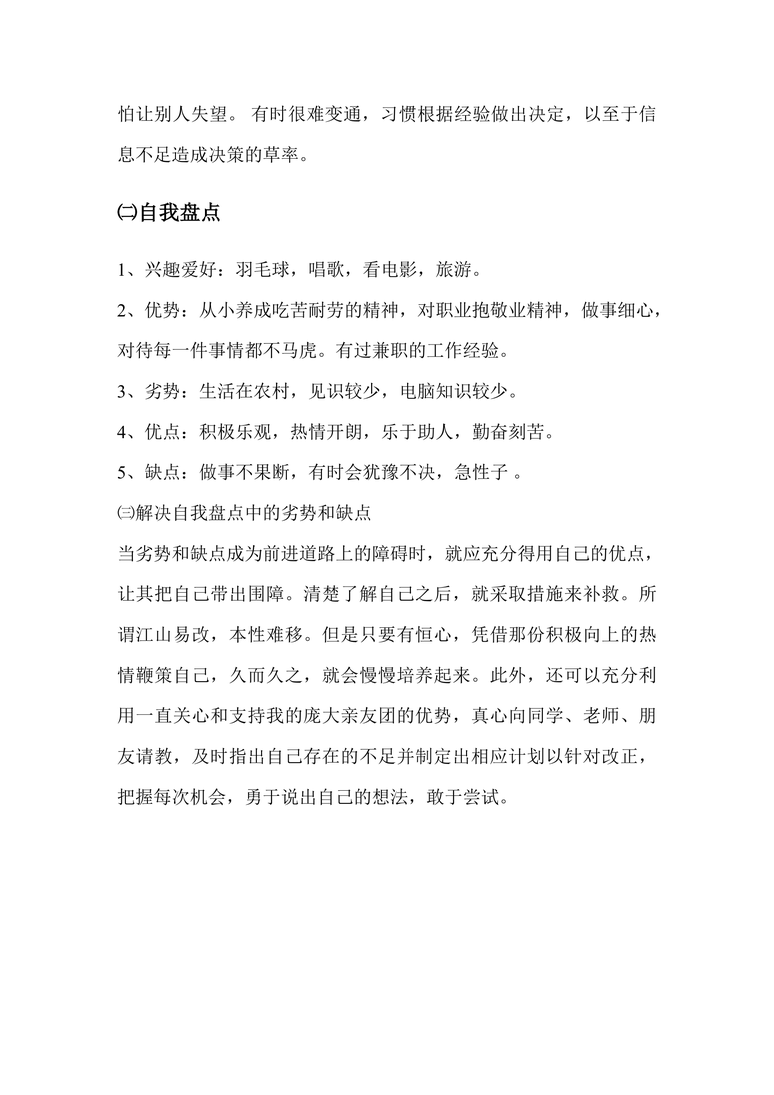 怕让别人失望。 有时很难变通，习惯根据经验做出决定，以至于信息不足造成决策的草率。

㈡自我盘点

1、兴趣爱好：羽毛球，唱歌，看电影，旅游。

2、优势：从小养成吃苦耐劳的精神，对职业抱敬业精神，做事细心，对待每一件事情都不马虎。有过兼职的工作经验。

3、劣势：生活在农村，见识较少，电脑知识较少。

4、优点：积极乐观，热情开朗，乐于助人，勤奋刻苦。

5、缺点：做事不果断，有时会犹豫不决，急性子 。

㈢解决自我盘点中的劣势和缺点

当劣势和缺点成为前进道路上的障碍时，就应充分得用自己的优点，让其把自己带出围障。清楚了解自己之后，就采取措施来补救。所谓江山易改，本性难移。但是只要有恒心，凭借那份积极向上的热情鞭策自己，久而久之，就会慢慢培养起来。此外，还可以充分利用一直关心和支持我的庞大亲友团的优势，真心向同学、老师、朋友请教，及时指出自己存在的不足并制定出相应计划以针对改正，把握每次机会，勇于说出自己的想法，敢于尝试。